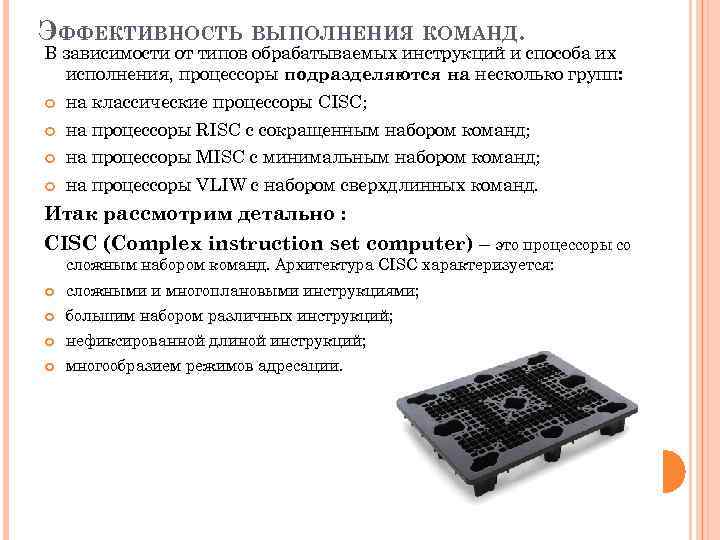 Эффективность выполнения команд.

В зависимости от типов обрабатываемых инструкций и способа их исполнения, процессоры подразделяются на несколько групп:

• на классические процессоры CISC;
• на процессоры RISC с сокращенным набором команд;
• на процессоры MISC с минимальным набором команд;
• на процессоры VLIW с набором сверхдлинных команд.

Итак рассмотрим детально :

CISC (Complex instruction set computer) – это процессоры со сложным набором команд. Архитектура CISC характеризуется:

• сложными и многоплановыми инструкциями;
• большим набором различных инструкций;
• нефиксированной длиной инструкций;
• многообразием режимов адресации.